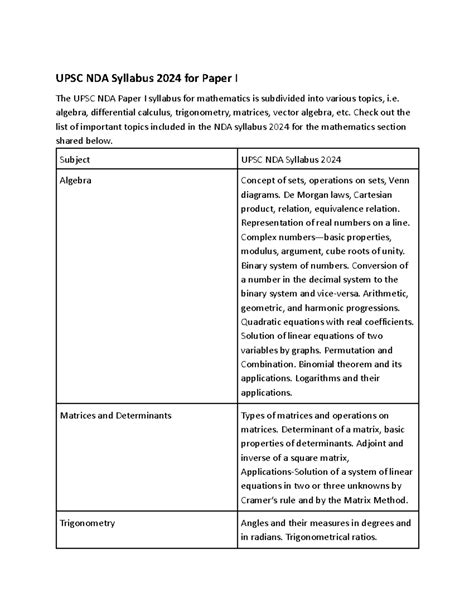 UPSC NDA Syllabus 2024 for Paper I

The UPSC NDA Paper I syllabus for mathematics is subdivided into various topics, i.e. algebra, differential calculus, trigonometry, matrices, vector algebra, etc. Check out the list of important topics included in the NDA syllabus 2024 for the mathematics section shared below.

| Subject | UPSC NDA Syllabus 2024 |
|---|---|
| Algebra | Concept of sets, operations on sets, Venn diagrams. De Morgan laws, Cartesian product, relation, equivalence relation. Representation of real numbers on a line. Complex numbers—basic properties, modulus, argument, cube roots of unity. Binary system of numbers. Conversion of a number in the decimal system to the binary system and vice-versa. Arithmetic, geometric, and harmonic progressions. Quadratic equations with real coefficients. Solution of linear equations of two variables by graphs. Permutation and Combination. Binomial theorem and its applications. Logarithms and their applications. |
| Matrices and Determinants | Types of matrices and operations on matrices. Determinant of a matrix, basic properties of determinants. Adjoint and inverse of a square matrix, Applications-Solution of a system of linear equations in two or three unknowns by Cramer's rule and by the Matrix Method. |
| Trigonometry | Angles and their measures in degrees and in radians. Trigonometrical ratios. |